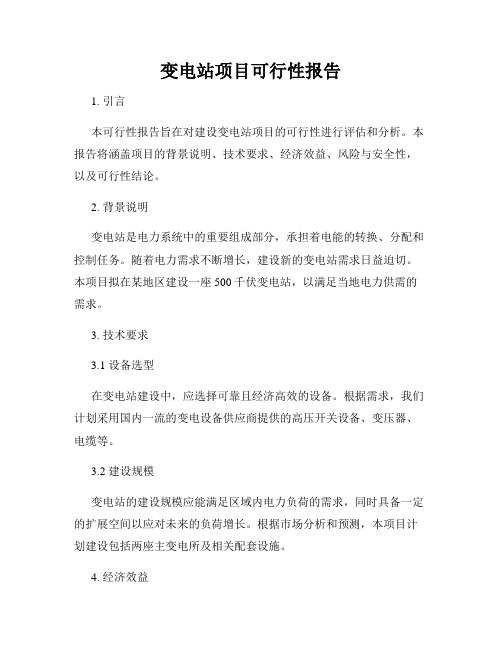 变电站项目可行性报告

1. 引言

本可行性报告旨在对建设变电站项目的可行性进行评估和分析。本报告将涵盖项目的背景说明、技术要求、经济效益、风险与安全性，以及可行性结论。

2. 背景说明

变电站是电力系统中的重要组成部分，承担着电能的转换、分配和控制任务。随着电力需求不断增长，建设新的变电站需求日益迫切。本项目拟在某地区建设一座500千伏变电站，以满足当地电力供需的需求。

3. 技术要求

3.1 设备选型

在变电站建设中，应选择可靠且经济高效的设备。根据需求，我们计划采用国内一流的变电设备供应商提供的高压开关设备、变压器、电缆等。

3.2 建设规模

变电站的建设规模应能满足区域内电力负荷的需求，同时具备一定的扩展空间以应对未来的负荷增长。根据市场分析和预测，本项目计划建设包括两座主变电所及相关配套设施。

4. 经济效益